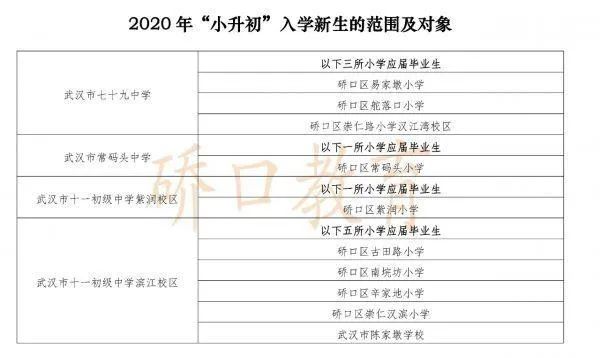 2020 年“小升初”入学新生的范围及对象

| | |
|---|---|
| 武汉市七十九中学 | 以下三所小学应届毕业生 |
| | 硚口区易家墩小学 |
| | 硚口区舵落口小学 |
| | 硚口区崇仁路小学汉江湾校区 |
| 武汉市常码头中学 | 以下一所小学应届毕业生 |
| | 硚口区常码头小学 |
| 武汉市十一初级中学紫润校区 | 以下一所小学应届毕业生 |
| | 硚口区紫润小学 |
| 武汉市十一初级中学滨江校区 | 以下五所小学应届毕业生 |
| | 硚口区古田路小学 |
| | 硚口区南垸坊小学 |
| | 硚口区辛家地小学 |
| | 硚口区崇仁汉滨小学 |
| | 武汉市陈家墩学校 |

硚口教育